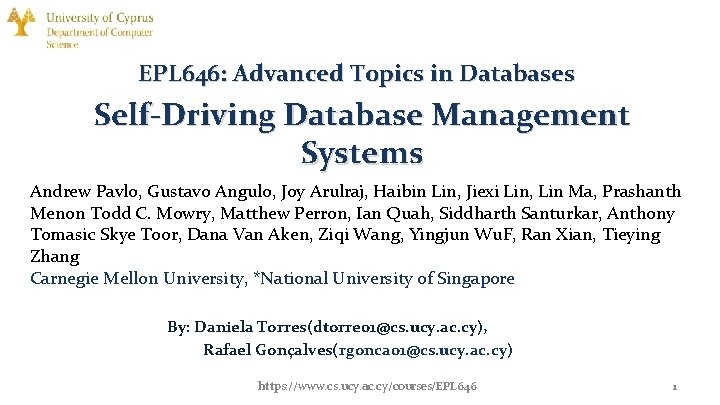 University of Cyprus
Department of Computer Science

EPL646: Advanced Topics in Databases

Self-Driving Database Management Systems

Andrew Pavlo, Gustavo Angulo, Joy Arulraj, Haibin Lin, Jiexi Lin, Lin Ma, Prashanth Menon Todd C. Mowry, Matthew Perron, Ian Quah, Siddharth Santurkar, Anthony Tomasic Skye Toor, Dana Van Aken, Ziqi Wang, Yingjun WuF, Ran Xian, Tieying Zhang
Carnegie Mellon University, *National University of Singapore

By: Daniela Torres(dtorre01@cs.ucy.ac.cy),
Rafael Gonçalves(rgonca01@cs.ucy.ac.cy)

https://www.cs.ucy.ac.cy/courses/EPL646

1